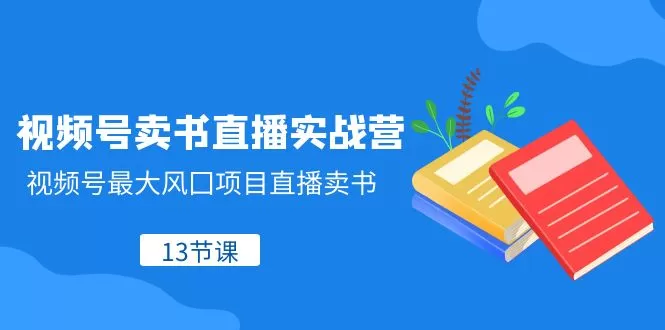 视频号卖书直播实战营

视频号最大风口项目直播卖书

13节课